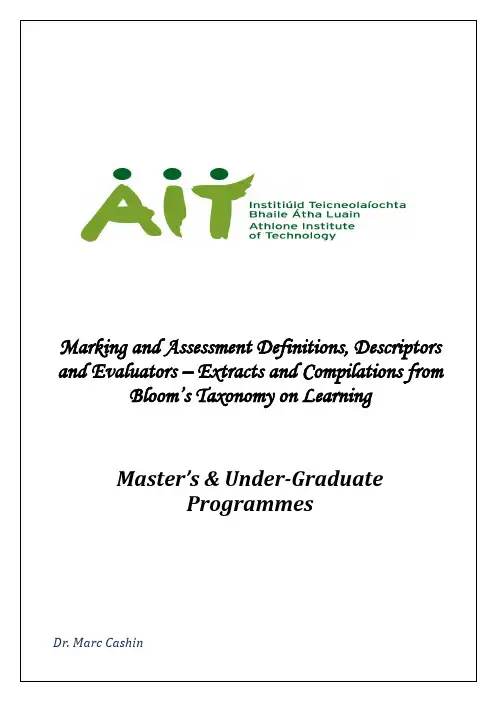 AIT

Institiúid Teicneolaíochta Bhaile Átha Luain
Athlone Institute of Technology

Marking and Assessment Definitions, Descriptors and Evaluators – Extracts and Compilations from Bloom's Taxonomy on Learning

Master's & Under-Graduate Programmes

Dr. Marc Cashin